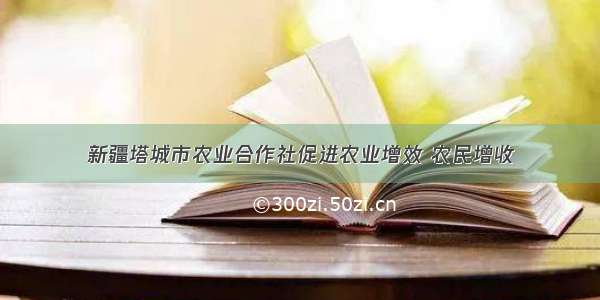 新疆塔城市农业合作社促进农业增效 农民增收

©300zi.50zi.cn